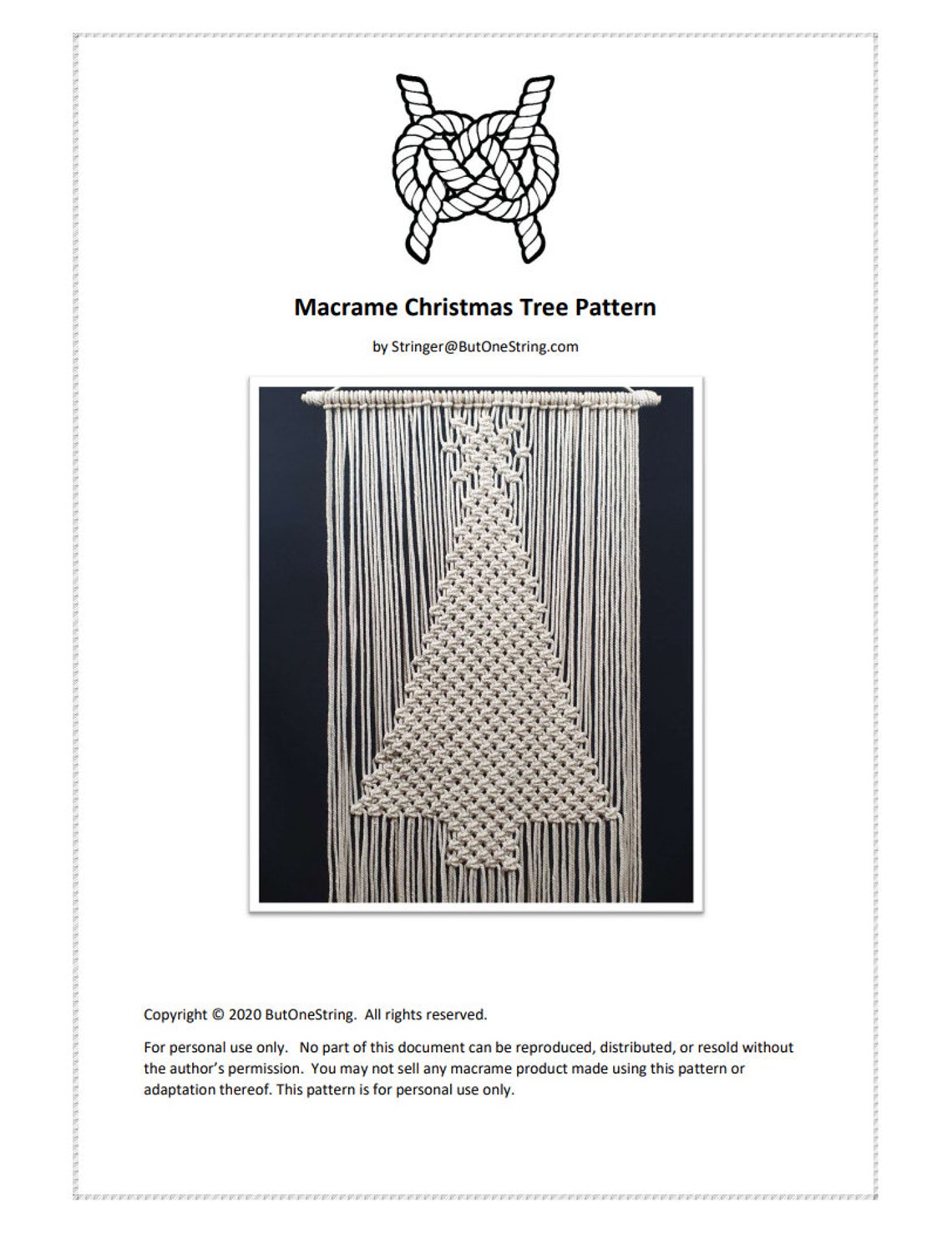 Macrame Christmas Tree Pattern

by Stringer@ButOneString.com

Copyright © 2020 ButOneString. All rights reserved.

For personal use only. No part of this document can be reproduced, distributed, or resold without the author's permission. You may not sell any macrame product made using this pattern or adaptation thereof. This pattern is for personal use only.